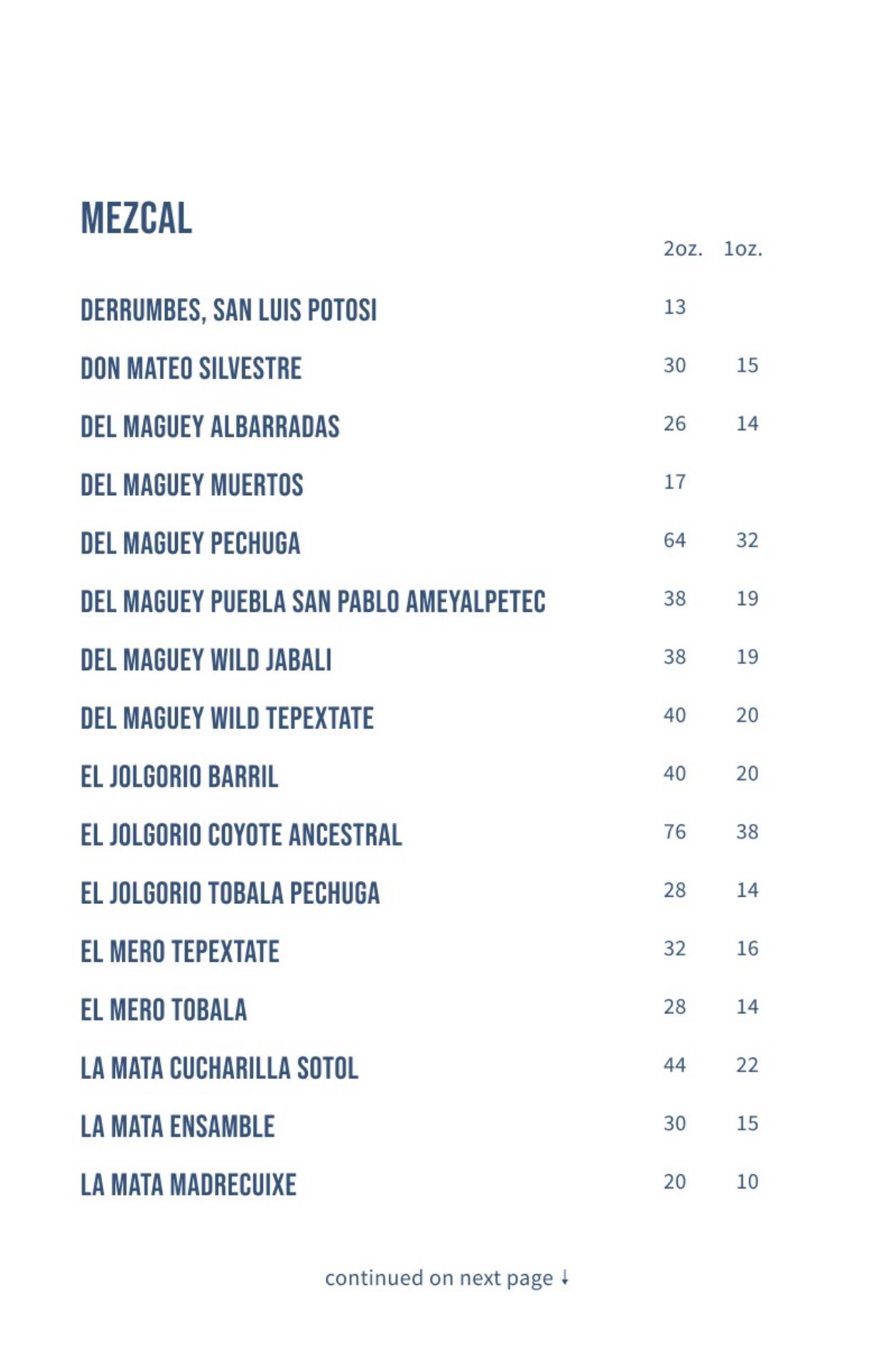 MEZCAL

| | 2oz. | 1oz. |
|---|---|---|
| DERRUMBES, SAN LUIS POTOSI | 13 | |
| DON MATEO SILVESTRE | 30 | 15 |
| DEL MAGUEY ALBARRADAS | 26 | 14 |
| DEL MAGUEY MUERTOS | 17 | |
| DEL MAGUEY PECHUGA | 64 | 32 |
| DEL MAGUEY PUEBLA SAN PABLO AMEYALPETEC | 38 | 19 |
| DEL MAGUEY WILD JABALI | 38 | 19 |
| DEL MAGUEY WILD TEPEXTATE | 40 | 20 |
| EL JOLGORIO BARRIL | 40 | 20 |
| EL JOLGORIO COYOTE ANCESTRAL | 76 | 38 |
| EL JOLGORIO TOBALA PECHUGA | 28 | 14 |
| EL MERO TEPEXTATE | 32 | 16 |
| EL MERO TOBALA | 28 | 14 |
| LA MATA CUCHARILLA SOTOL | 44 | 22 |
| LA MATA ENSAMBLE | 30 | 15 |
| LA MATA MADRECUIXE | 20 | 10 |

continued on next page ↓